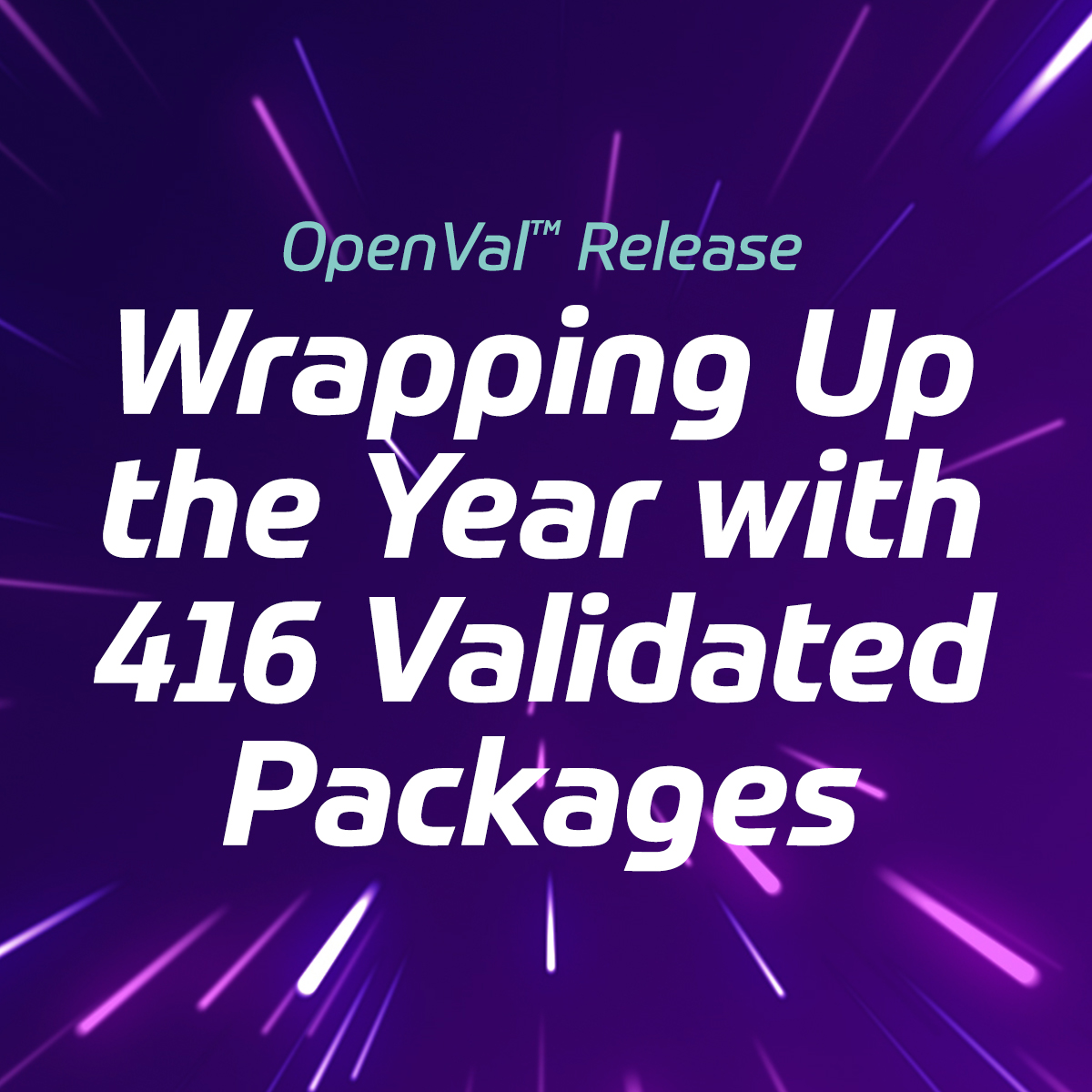 OpenVal™ Release

Wrapping Up the Year with 416 Validated Packages